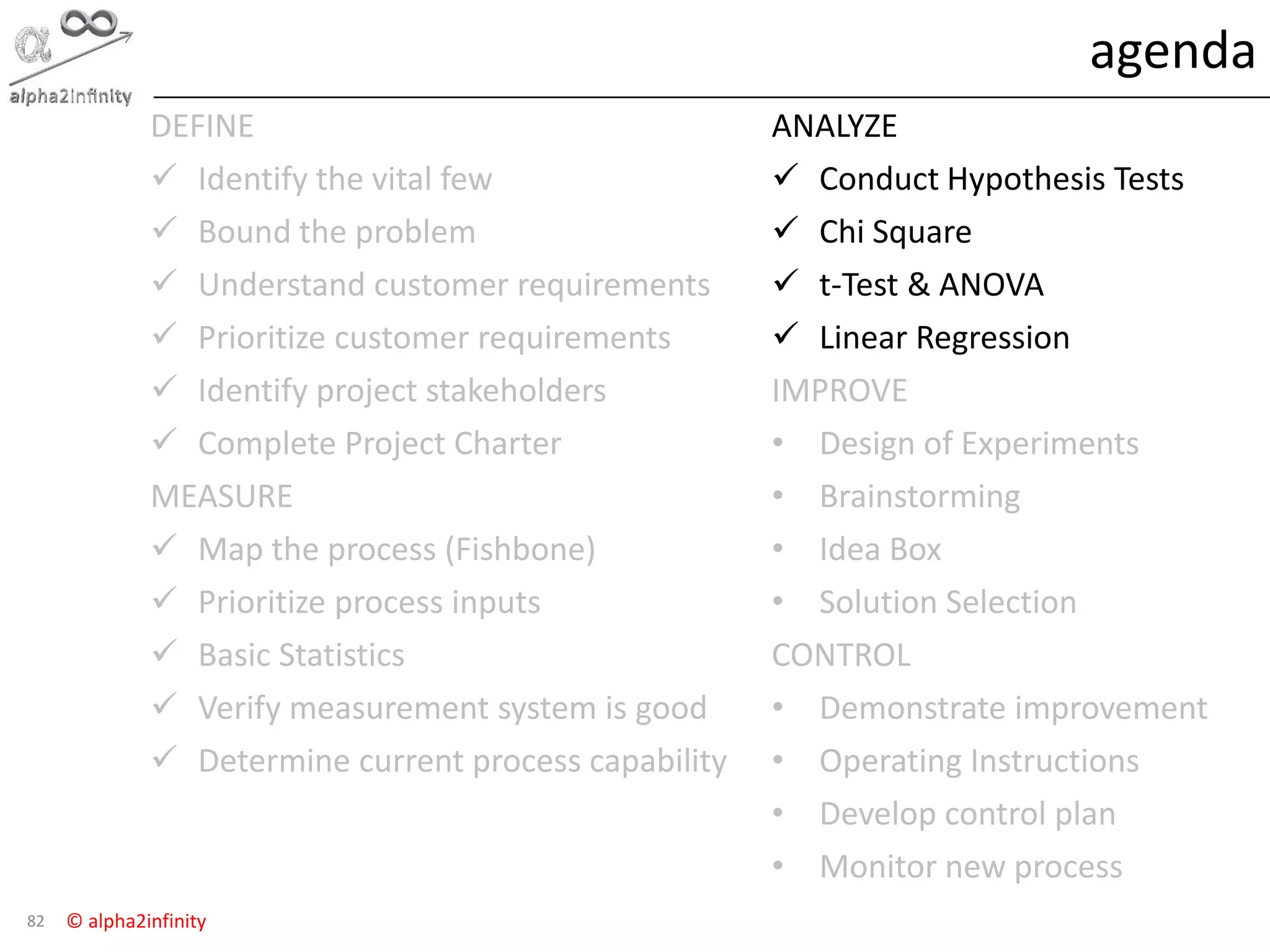 alpha2infinity

agenda

DEFINE
✓ Identify the vital few
✓ Bound the problem
✓ Understand customer requirements
✓ Prioritize customer requirements
✓ Identify project stakeholders
✓ Complete Project Charter
MEASURE
✓ Map the process (Fishbone)
✓ Prioritize process inputs
✓ Basic Statistics
✓ Verify measurement system is good
✓ Determine current process capability

ANALYZE
✓ Conduct Hypothesis Tests
✓ Chi Square
✓ t-Test & ANOVA
✓ Linear Regression
IMPROVE
• Design of Experiments
• Brainstorming
• Idea Box
• Solution Selection
CONTROL
• Demonstrate improvement
• Operating Instructions
• Develop control plan
• Monitor new process

82 © alpha2infinity